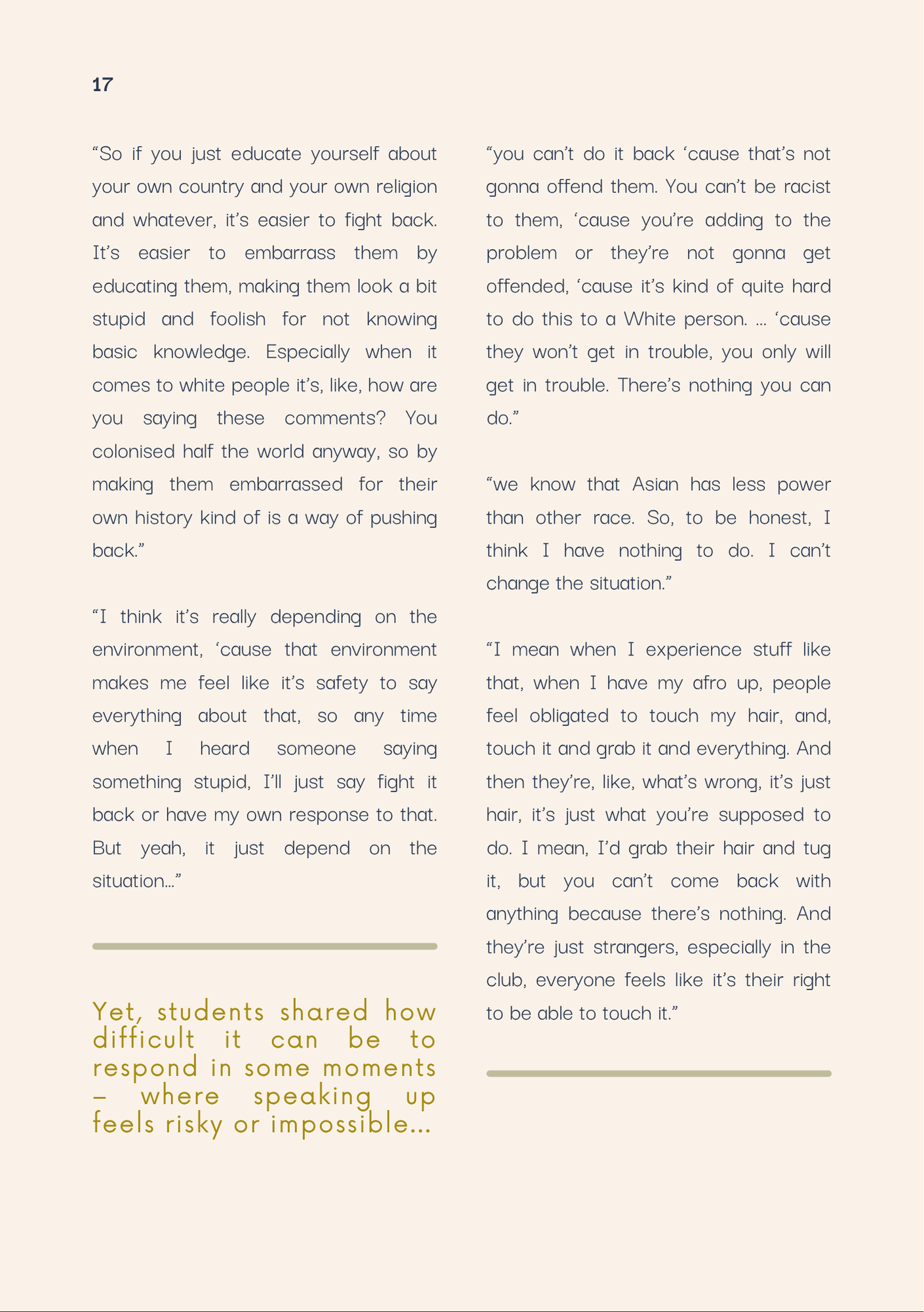 17

“So if you just educate yourself about your own country and your own religion and whatever, it’s easier to fight back. It’s easier to embarrass them by educating them, making them look a bit stupid and foolish for not knowing basic knowledge. Especially when it comes to white people it’s, like, how are you saying these comments? You colonised half the world anyway, so by making them embarrassed for their own history kind of is a way of pushing back.”

“I think it’s really depending on the environment, ‘cause that environment makes me feel like it’s safety to say everything about that, so any time when I heard someone saying something stupid, I’ll just say fight it back or have my own response to that. But yeah, it just depend on the situation…”

Yet, students shared how difficult it can be to respond in some moments – where speaking up feels risky or impossible…

“you can’t do it back ‘cause that’s not gonna offend them. You can’t be racist to them, ‘cause you’re adding to the problem or they’re not gonna get offended, ‘cause it’s kind of quite hard to do this to a White person. … ‘cause they won’t get in trouble, you only will get in trouble. There’s nothing you can do.”

“we know that Asian has less power than other race. So, to be honest, I think I have nothing to do. I can’t change the situation.”

“I mean when I experience stuff like that, when I have my afro up, people feel obligated to touch my hair, and, touch it and grab it and everything. And then they’re, like, what’s wrong, it’s just hair, it’s just what you’re supposed to do. I mean, I’d grab their hair and tug it, but you can’t come back with anything because there’s nothing. And they’re just strangers, especially in the club, everyone feels like it’s their right to be able to touch it.”